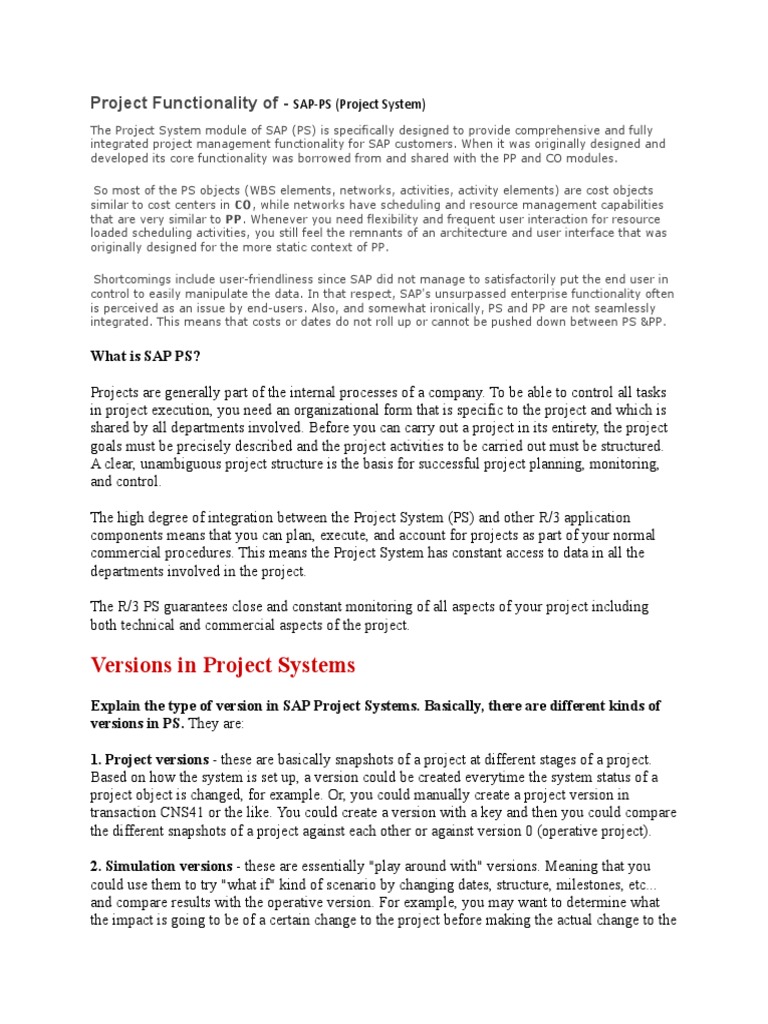 Project Functionality of - SAP-PS (Project System)

The Project System module of SAP (PS) is specifically designed to provide comprehensive and fully integrated project management functionality for SAP customers. When it was originally designed and developed its core functionality was borrowed from and shared with the PP and CO modules.

So most of the PS objects (WBS elements, networks, activities, activity elements) are cost objects similar to cost centers in CO, while networks have scheduling and resource management capabilities that are very similar to PP. Whenever you need flexibility and frequent user interaction for resource loaded scheduling activities, you still feel the remnants of an architecture and user interface that was originally designed for the more static context of PP.

Shortcomings include user-friendliness since SAP did not manage to satisfactorily put the end user in control to easily manipulate the data. In that respect, SAP's unsurpassed enterprise functionality often is perceived as an issue by end-users. Also, and somewhat ironically, PS and PP are not seamlessly integrated. This means that costs or dates do not roll up or cannot be pushed down between PS &PP.

What is SAP PS?

Projects are generally part of the internal processes of a company. To be able to control all tasks in project execution, you need an organizational form that is specific to the project and which is shared by all departments involved. Before you can carry out a project in its entirety, the project goals must be precisely described and the project activities to be carried out must be structured. A clear, unambiguous project structure is the basis for successful project planning, monitoring, and control.

The high degree of integration between the Project System (PS) and other R/3 application components means that you can plan, execute, and account for projects as part of your normal commercial procedures. This means the Project System has constant access to data in all the departments involved in the project.

The R/3 PS guarantees close and constant monitoring of all aspects of your project including both technical and commercial aspects of the project.

Versions in Project Systems

Explain the type of version in SAP Project Systems. Basically, there are different kinds of versions in PS. They are:

1. Project versions - these are basically snapshots of a project at different stages of a project. Based on how the system is set up, a version could be created everytime the system status of a project object is changed, for example. Or, you could manually create a project version in transaction CNS41 or the like. You could create a version with a key and then you could compare the different snapshots of a project against each other or against version 0 (operative project).

2. Simulation versions - these are essentially "play around with" versions. Meaning that you could use them to try "what if" kind of scenario by changing dates, structure, milestones, etc... and compare results with the operative version. For example, you may want to determine what the impact is going to be of a certain change to the project before making the actual change to the